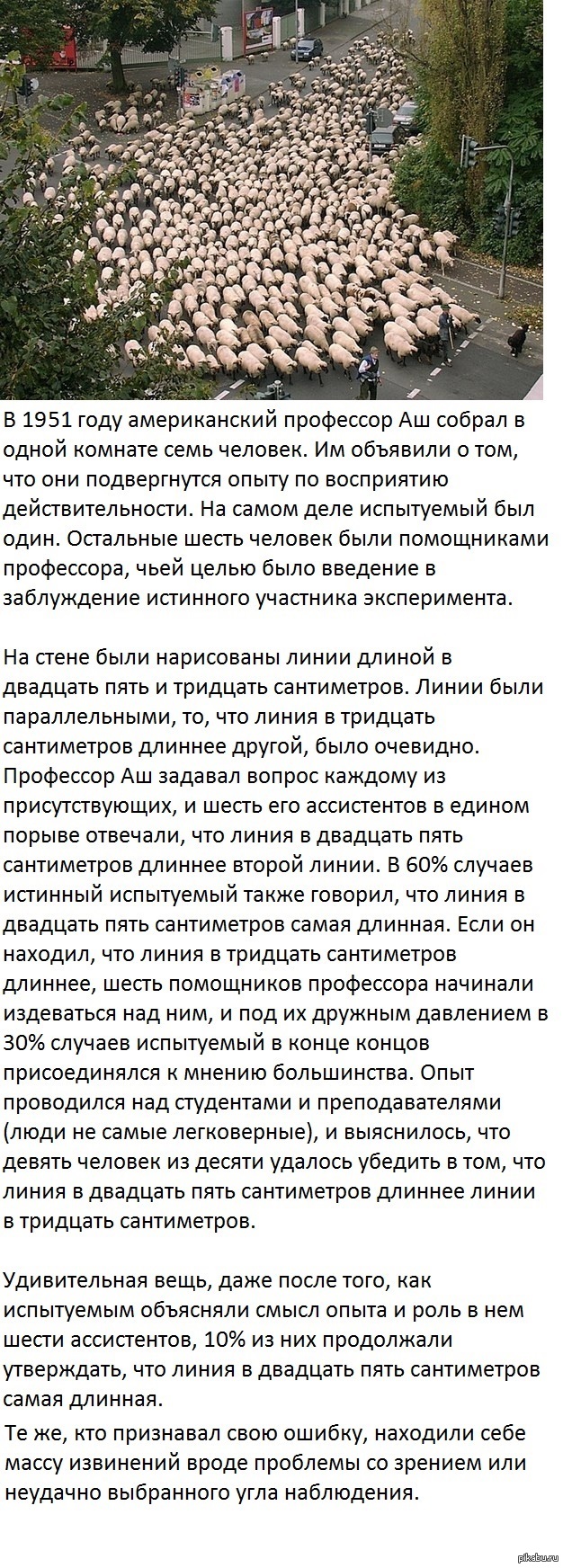 В 1951 году американский профессор Аш собрал в одной комнате семь человек. Им объявили о том, что они подвергнутся опыту по восприятию действительности. На самом деле испытуемый был один. Остальные шесть человек были помощниками профессора, чьей целью было введение в заблуждение истинного участника эксперимента.

На стене были нарисованы линии длиной в двадцать пять и тридцать сантиметров. Линии были параллельными, то, что линия в тридцать сантиметров длиннее другой, было очевидно. Профессор Аш задавал вопрос каждому из присутствующих, и шесть его ассистентов в едином порыве отвечали, что линия в двадцать пять сантиметров длиннее второй линии. В 60% случаев истинный испытуемый также говорил, что линия в двадцать пять сантиметров самая длинная. Если он находил, что линия в тридцать сантиметров длиннее, шесть помощников профессора начинали издеваться над ним, и под их дружным давлением в 30% случаев испытуемый в конце концов присоединялся к мнению большинства. Опыт проводился над студентами и преподавателями (люди не самые легковерные), и выяснилось, что девять человек из десяти удалось убедить в том, что линия в двадцать пять сантиметров длиннее линии в тридцать сантиметров.

Удивительная вещь, даже после того, как испытуемым объясняли смысл опыта и роль в нем шести ассистентов, 10% из них продолжали утверждать, что линия в двадцать пять сантиметров самая длинная.

Те же, кто признавал свою ошибку, находили себе массу извинений вроде проблемы со зрением или неудачно выбранного угла наблюдения.

pikabu.ru